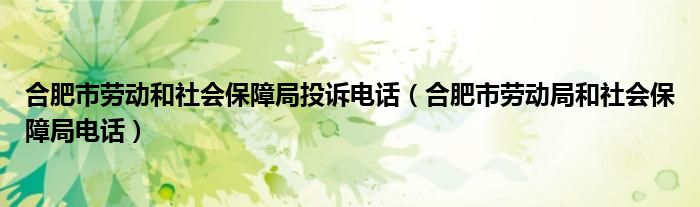 合肥市劳动和社会保障局投诉电话（合肥市劳动局和社会保障局电话）